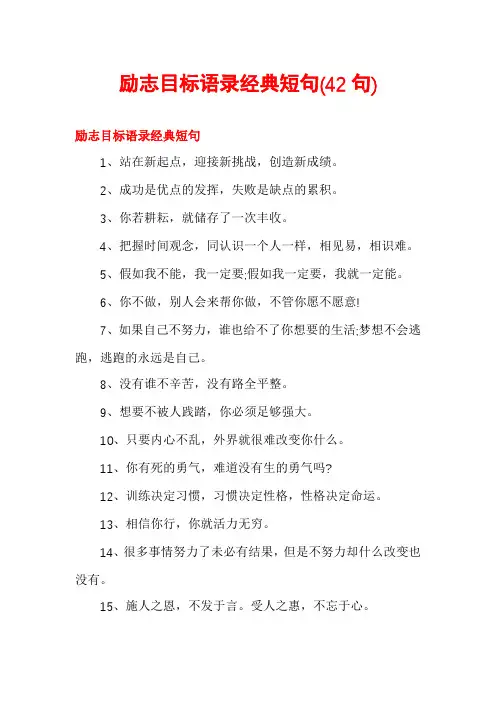 励志目标语录经典短句(42 句)

励志目标语录经典短句

1、站在新起点，迎接新挑战，创造新成绩。

2、成功是优点的发挥，失败是缺点的累积。

3、你若耕耘，就储存了一次丰收。

4、把握时间观念，同认识一个人一样，相见易，相识难。

5、假如我不能，我一定要;假如我一定要，我就一定能。

6、你不做，别人会来帮你做，不管你愿不愿意!

7、如果自己不努力，谁也给不了你想要的生活;梦想不会逃跑，逃跑的永远是自己。

8、没有谁不辛苦，没有路全平整。

9、想要不被人践踏，你必须足够强大。

10、只要内心不乱，外界就很难改变你什么。

11、你有死的勇气，难道没有生的勇气吗?

12、训练决定习惯，习惯决定性格，性格决定命运。

13、相信你行，你就活力无穷。

14、很多事情努力了未必有结果，但是不努力却什么改变也没有。

15、施人之恩，不发于言。受人之惠，不忘于心。